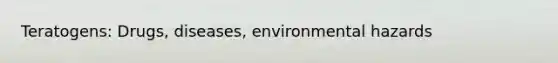 Teratogens: Drugs, diseases, environmental hazards